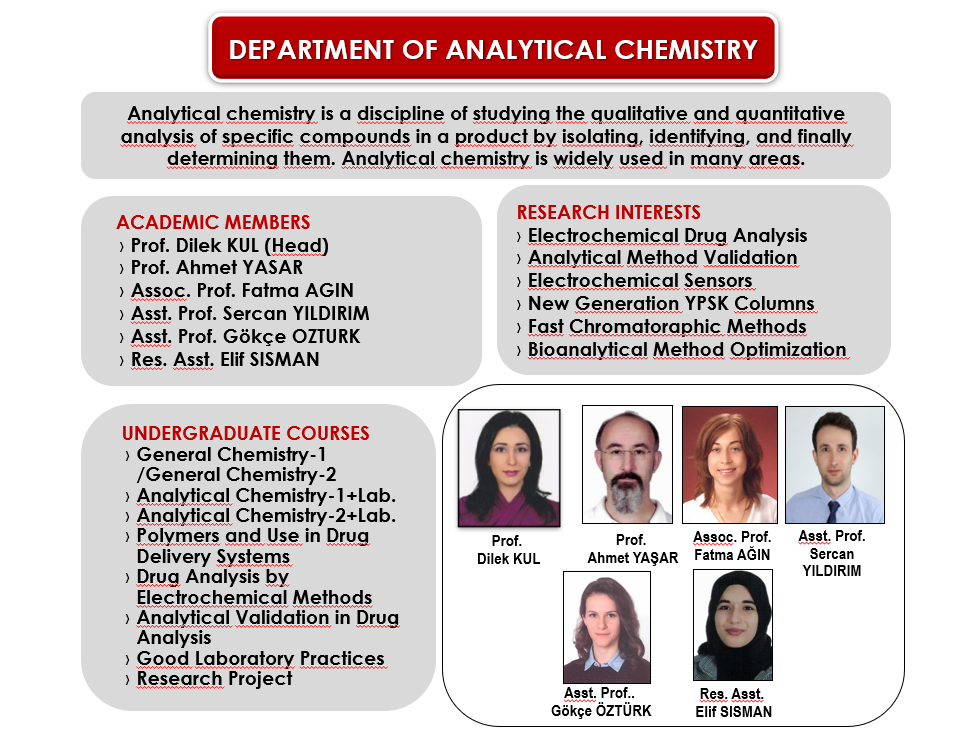 DEPARTMENT OF ANALYTICAL CHEMISTRY

Analytical chemistry is a discipline of studying the qualitative and quantitative analysis of specific compounds in a product by isolating, identifying, and finally determining them. Analytical chemistry is widely used in many areas.

ACADEMIC MEMBERS
› Prof. Dilek KUL (Head)
› Prof. Ahmet YASAR
› Assoc. Prof. Fatma AGIN
› Asst. Prof. Sercan YILDIRIM
› Asst. Prof. Gökçe OZTURK
› Res. Asst. Elif SISMAN

RESEARCH INTERESTS
› Electrochemical Drug Analysis
› Analytical Method Validation
› Electrochemical Sensors
› New Generation YPSK Columns
› Fast Chromatoraphic Methods
› Bioanalytical Method Optimization

UNDERGRADUATE COURSES
› General Chemistry-1 /General Chemistry-2
› Analytical Chemistry-1+Lab.
› Analytical Chemistry-2+Lab.
› Polymers and Use in Drug Delivery Systems
› Drug Analysis by Electrochemical Methods
› Analytical Validation in Drug Analysis
› Good Laboratory Practices
› Research Project

Prof. Dilek KUL

Prof. Ahmet YAŞAR

Assoc. Prof. Fatma AĞIN

Asst. Prof. Sercan YILDIRIM

Asst. Prof.. Gökçe ÖZTÜRK

Res. Asst. Elif SISMAN